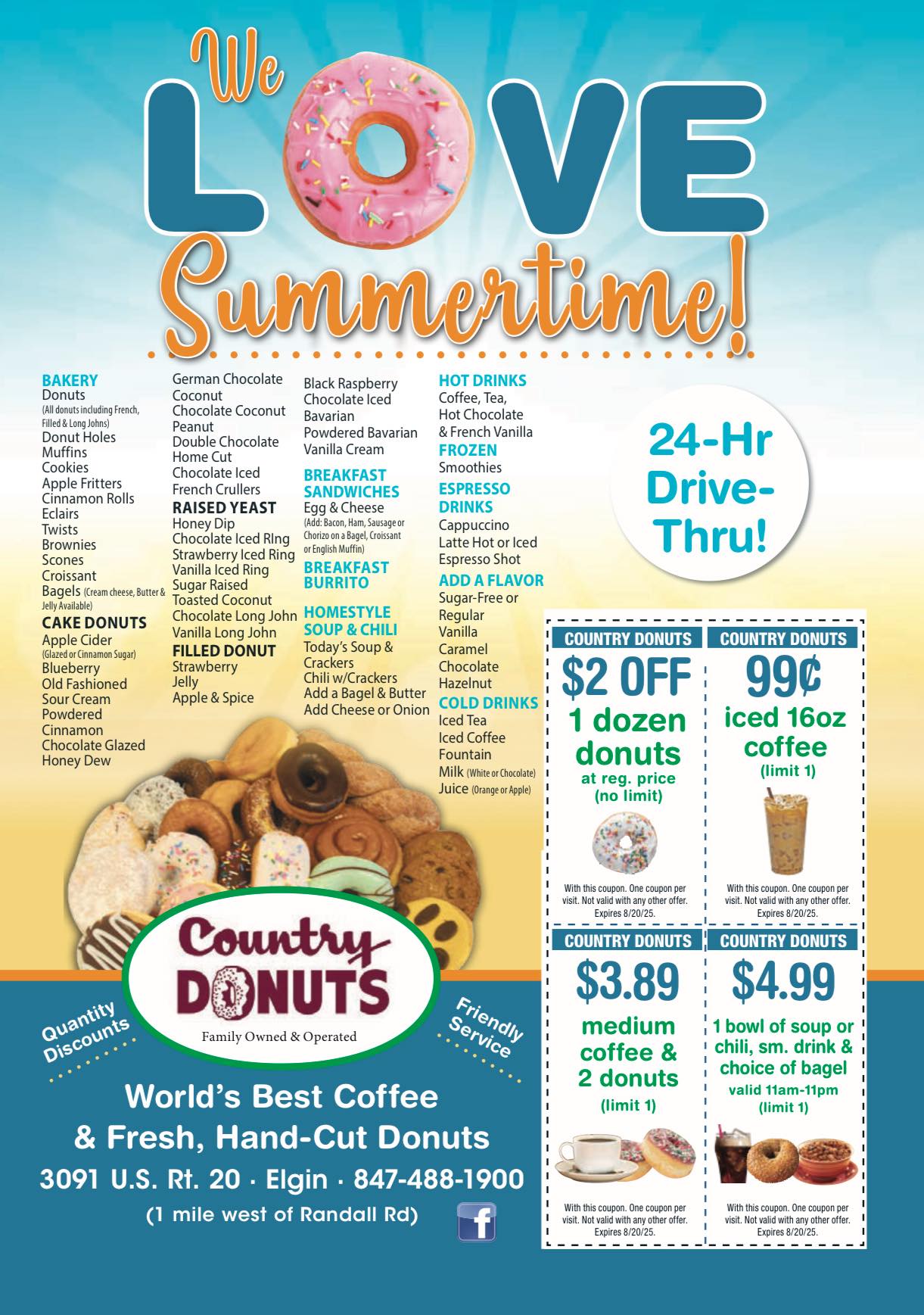 We LOVE Summertime!

BAKERY
Donuts
(All donuts including French, Filled & Long Johns)
Donut Holes
Muffins
Cookies
Apple Fritters
Cinnamon Rolls
Eclairs
Twists
Brownies
Scones
Croissant
Bagels (Cream cheese, Butter & Jelly Available)
CAKE DONUTS
Apple Cider
(Glazed or Cinnamon Sugar)
Blueberry
Old Fashioned
Sour Cream
Powdered
Cinnamon
Chocolate Glazed
Honey Dew

German Chocolate
Coconut
Chocolate Coconut
Peanut
Double Chocolate
Home Cut
Chocolate Iced
French Crullers
RAISED YEAST
Honey Dip
Chocolate Iced RIng
Strawberry Iced Ring
Vanilla Iced Ring
Sugar Raised
Toasted Coconut
Chocolate Long John
Vanilla Long John
FILLED DONUT
Strawberry
Jelly
Apple & Spice

Black Raspberry
Chocolate Iced
Bavarian
Powdered Bavarian
Vanilla Cream
BREAKFAST SANDWICHES
Egg & Cheese
(Add: Bacon, Ham, Sausage or Chorizo on a Bagel, Croissant or English Muffin)
BREAKFAST BURRITO
HOMESTYLE SOUP & CHILI
Today's Soup & Crackers
Chili w/Crackers
Add a Bagel & Butter
Add Cheese or Onion

HOT DRINKS
Coffee, Tea, Hot Chocolate & French Vanilla
FROZEN
Smoothies
ESPRESSO DRINKS
Cappuccino
Latte Hot or Iced
Espresso Shot
ADD A FLAVOR
Sugar-Free or Regular
Vanilla
Caramel
Chocolate
Hazelnut
COLD DRINKS
Iced Tea
Iced Coffee
Fountain
Milk (White or Chocolate)
Juice (Orange or Apple)

24-Hr Drive-Thru!

COUNTRY DONUTS
$2 OFF
1 dozen donuts
at reg. price
(no limit)
With this coupon. One coupon per visit. Not valid with any other offer. Expires 8/20/25.

COUNTRY DONUTS
99¢
iced 16oz coffee
(limit 1)
With this coupon. One coupon per visit. Not valid with any other offer. Expires 8/20/25.

COUNTRY DONUTS
$3.89
medium coffee & 2 donuts
(limit 1)
With this coupon. One coupon per visit. Not valid with any other offer. Expires 8/20/25.

COUNTRY DONUTS
$4.99
1 bowl of soup or chili, sm. drink & choice of bagel
valid 11am-11pm
(limit 1)
With this coupon. One coupon per visit. Not valid with any other offer. Expires 8/20/25.

Country DONUTS
Family Owned & Operated
Quantity Discounts
Friendly Service

World's Best Coffee & Fresh, Hand-Cut Donuts
3091 U.S. Rt. 20 · Elgin · 847-488-1900
(1 mile west of Randall Rd)
f